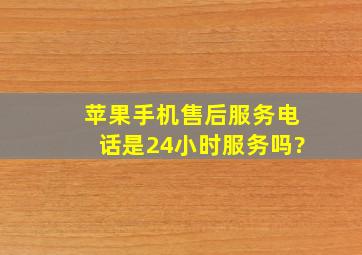 苹果手机售后服务电话是24小时服务吗?